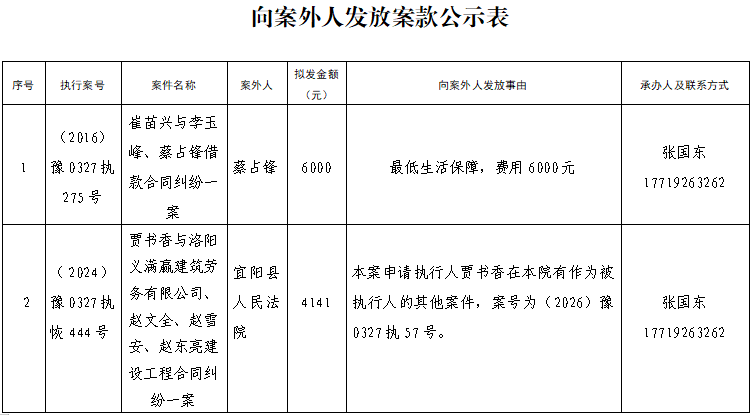 向案外人发放案款公示表

| 序号 | 执行案号 | 案件名称 | 案外人 | 拟发金额（元） | 向案外人发放事由 | 承办人及联系方式 |
|---|---|---|---|---|---|---|
| 1 | （2016）豫0327执275号 | 崔苗兴与李玉峰、蔡占锋借款合同纠纷一案 | 蔡占锋 | 6000 | 最低生活保障，费用6000元 | 张国东 17719263262 |
| 2 | （2024）豫0327执恢444号 | 贾书香与洛阳义满赢建筑劳务有限公司、赵文全、赵雪安、赵东亮建设工程合同纠纷一案 | 宜阳县人民法院 | 4141 | 本案申请执行人贾书香在本院有作为被执行人的其他案件，案号为（2026）豫0327执57号。 | 张国东 17719263262 |